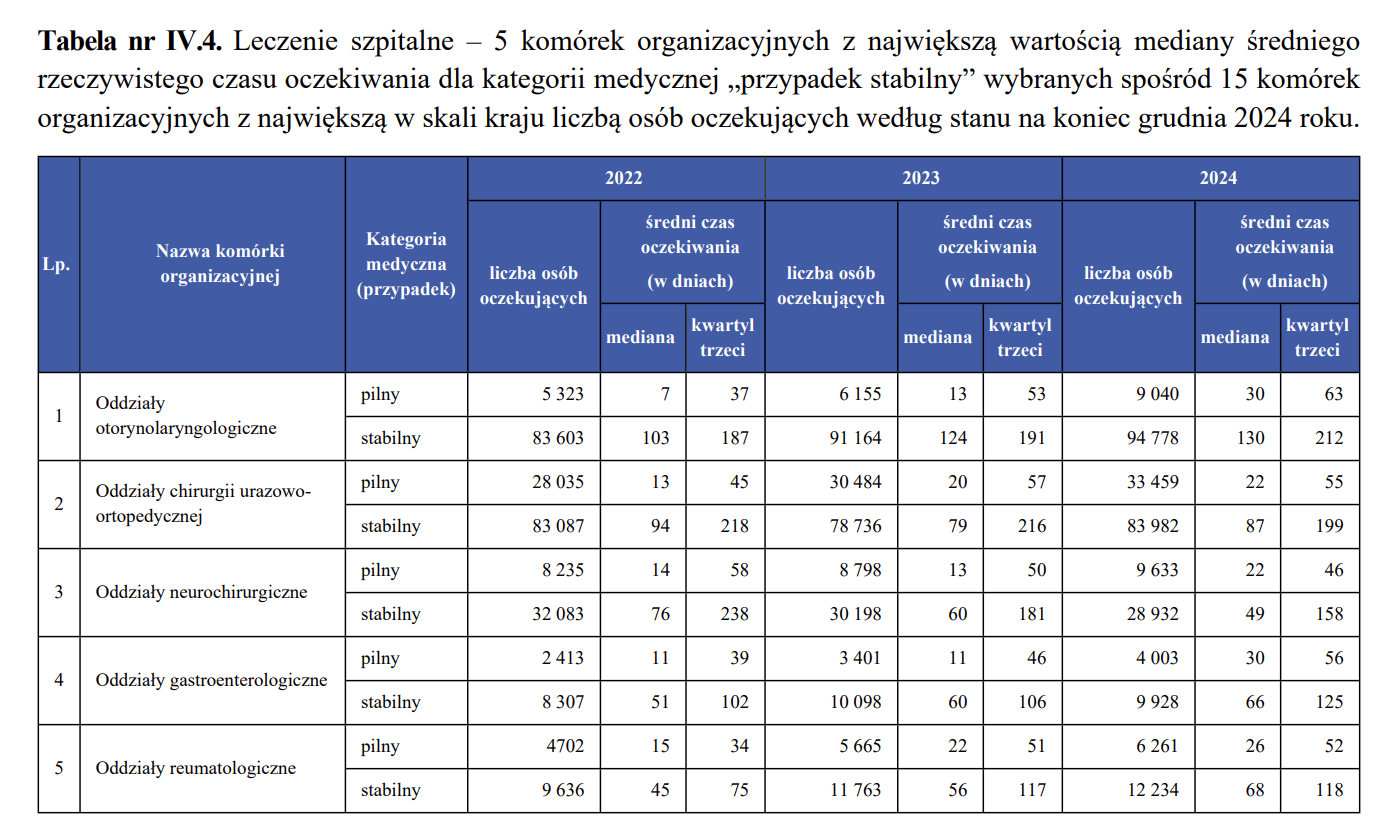 Tabela nr IV.4. Leczenie szpitalne – 5 komórek organizacyjnych z największą wartością mediany średniego rzeczywistego czasu oczekiwania dla kategorii medycznej „przypadek stabilny” wybranych spośród 15 komórek organizacyjnych z największą w skali kraju liczbą osób oczekujących według stanu na koniec grudnia 2024 roku.

| Lp. | Nazwa komórki organizacyjnej | Kategoria medyczna (przypadek) | 2022 | | | 2023 | | | 2024 | | |
|---|---|---|---|---|---|---|---|---|---|---|---|
| | | | liczba osób oczekujących | średni czas oczekiwania (w dniach) | | liczba osób oczekujących | średni czas oczekiwania (w dniach) | | liczba osób oczekujących | średni czas oczekiwania (w dniach) | |
| | | | | mediana | kwartyl trzeci | | mediana | kwartyl trzeci | | mediana | kwartyl trzeci |
| 1 | Oddziały otorynolaryngologiczne | pilny | 5 323 | 7 | 37 | 6 155 | 13 | 53 | 9 040 | 30 | 63 |
| | | stabilny | 83 603 | 103 | 187 | 91 164 | 124 | 191 | 94 778 | 130 | 212 |
| 2 | Oddziały chirurgii urazowo-ortopedycznej | pilny | 28 035 | 13 | 45 | 30 484 | 20 | 57 | 33 459 | 22 | 55 |
| | | stabilny | 83 087 | 94 | 218 | 78 736 | 79 | 216 | 83 982 | 87 | 199 |
| 3 | Oddziały neurochirurgiczne | pilny | 8 235 | 14 | 58 | 8 798 | 13 | 50 | 9 633 | 22 | 46 |
| | | stabilny | 32 083 | 76 | 238 | 30 198 | 60 | 181 | 28 932 | 49 | 158 |
| 4 | Oddziały gastroenterologiczne | pilny | 2 413 | 11 | 39 | 3 401 | 11 | 46 | 4 003 | 30 | 56 |
| | | stabilny | 8 307 | 51 | 102 | 10 098 | 60 | 106 | 9 928 | 66 | 125 |
| 5 | Oddziały reumatologiczne | pilny | 4702 | 15 | 34 | 5 665 | 22 | 51 | 6 261 | 26 | 52 |
| | | stabilny | 9 636 | 45 | 75 | 11 763 | 56 | 117 | 12 234 | 68 | 118 |